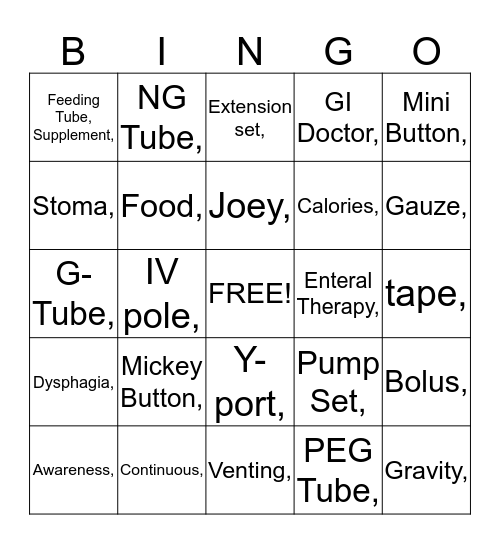 | B | I | N | G | O |
|---|---|---|---|---|
| Feeding Tube, Supplement, | NG Tube, | Extension set, | GI Doctor, | Mini Button, |
| Stoma, | Food, | Joey, | Calories, | Gauze, |
| G-Tube, | IV pole, | FREE! | Enteral Therapy, | tape, |
| Dysphagia, | Mickey Button, | Y-port, | Pump Set, | Bolus, |
| Awareness, | Continuous, | Venting, | PEG Tube, | Gravity, |